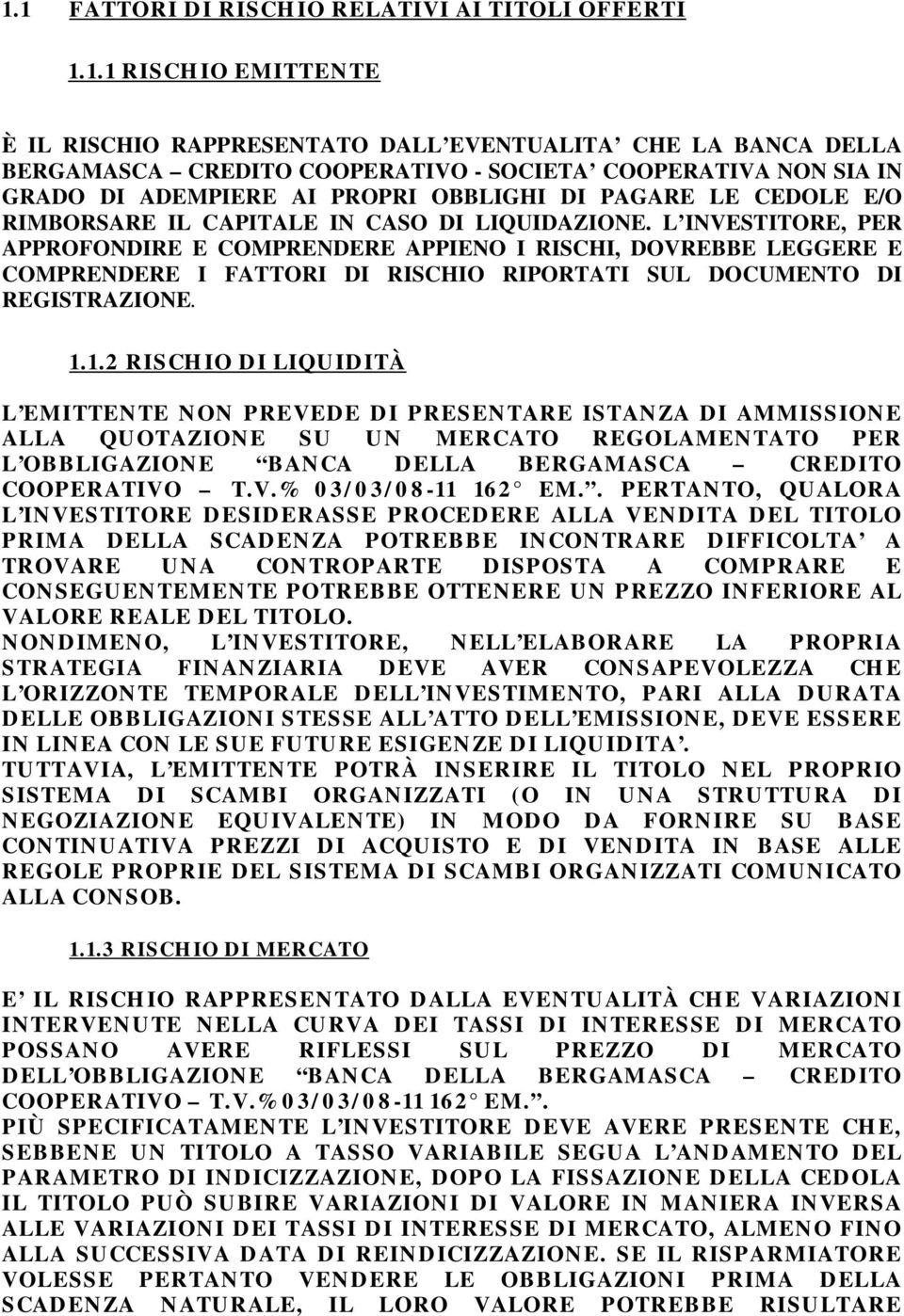 1.1 FATTORI DI RISCHIO RELATIVI AI TITOLI OFFERTI

1.1.1 RISCHIO EMITTENTE

È IL RISCHIO RAPPRESENTATO DALL'EVENTUALITA' CHE LA BANCA DELLA BERGAMASCA – CREDITO COOPERATIVO - SOCIETA' COOPERATIVA NON SIA IN GRADO DI ADEMPIERE AI PROPRI OBBLIGHI DI PAGARE LE CEDOLE E/O RIMBORSARE IL CAPITALE IN CASO DI LIQUIDAZIONE. L'INVESTITORE, PER APPROFONDIRE E COMPRENDERE APPIENO I RISCHI, DOVREBBE LEGGERE E COMPRENDERE I FATTORI DI RISCHIO RIPORTATI SUL DOCUMENTO DI REGISTRAZIONE.

1.1.2 RISCHIO DI LIQUIDITÀ

L'EMITTENTE NON PREVEDE DI PRESENTARE ISTANZA DI AMMISSIONE ALLA QUOTAZIONE SU UN MERCATO REGOLAMENTATO PER L'OBBLIGAZIONE "BANCA DELLA BERGAMASCA – CREDITO COOPERATIVO – T.V.% 03/03/08-11 162° EM.". PERTANTO, QUALORA L'INVESTITORE DESIDERASSE PROCEDERE ALLA VENDITA DEL TITOLO PRIMA DELLA SCADENZA POTREBBE INCONTRARE DIFFICOLTA' A TROVARE UNA CONTROPARTE DISPOSTA A COMPRARE E CONSEGUENTEMENTE POTREBBE OTTENERE UN PREZZO INFERIORE AL VALORE REALE DEL TITOLO.
NONDIMENO, L'INVESTITORE, NELL'ELABORARE LA PROPRIA STRATEGIA FINANZIARIA DEVE AVER CONSAPEVOLEZZA CHE L'ORIZZONTE TEMPORALE DELL'INVESTIMENTO, PARI ALLA DURATA DELLE OBBLIGAZIONI STESSE ALL'ATTO DELL'EMISSIONE, DEVE ESSERE IN LINEA CON LE SUE FUTURE ESIGENZE DI LIQUIDITA'.
TUTTAVIA, L'EMITTENTE POTRÀ INSERIRE IL TITOLO NEL PROPRIO SISTEMA DI SCAMBI ORGANIZZATI (O IN UNA STRUTTURA DI NEGOZIAZIONE EQUIVALENTE) IN MODO DA FORNIRE SU BASE CONTINUATIVA PREZZI DI ACQUISTO E DI VENDITA IN BASE ALLE REGOLE PROPRIE DEL SISTEMA DI SCAMBI ORGANIZZATI COMUNICATO ALLA CONSOB.

1.1.3 RISCHIO DI MERCATO

E' IL RISCHIO RAPPRESENTATO DALLA EVENTUALITÀ CHE VARIAZIONI INTERVENUTE NELLA CURVA DEI TASSI DI INTERESSE DI MERCATO POSSANO AVERE RIFLESSI SUL PREZZO DI MERCATO DELL'OBBLIGAZIONE "BANCA DELLA BERGAMASCA – CREDITO COOPERATIVO – T.V.%03/03/08-11 162° EM.".
PIÙ SPECIFICATAMENTE L'INVESTITORE DEVE AVERE PRESENTE CHE, SEBBENE UN TITOLO A TASSO VARIABILE SEGUA L'ANDAMENTO DEL PARAMETRO DI INDICIZZAZIONE, DOPO LA FISSAZIONE DELLA CEDOLA IL TITOLO PUÒ SUBIRE VARIAZIONI DI VALORE IN MANIERA INVERSA ALLE VARIAZIONI DEI TASSI DI INTERESSE DI MERCATO, ALMENO FINO ALLA SUCCESSIVA DATA DI REINDICIZZAZIONE. SE IL RISPARMIATORE VOLESSE PERTANTO VENDERE LE OBBLIGAZIONI PRIMA DELLA SCADENZA NATURALE, IL LORO VALORE POTREBBE RISULTARE